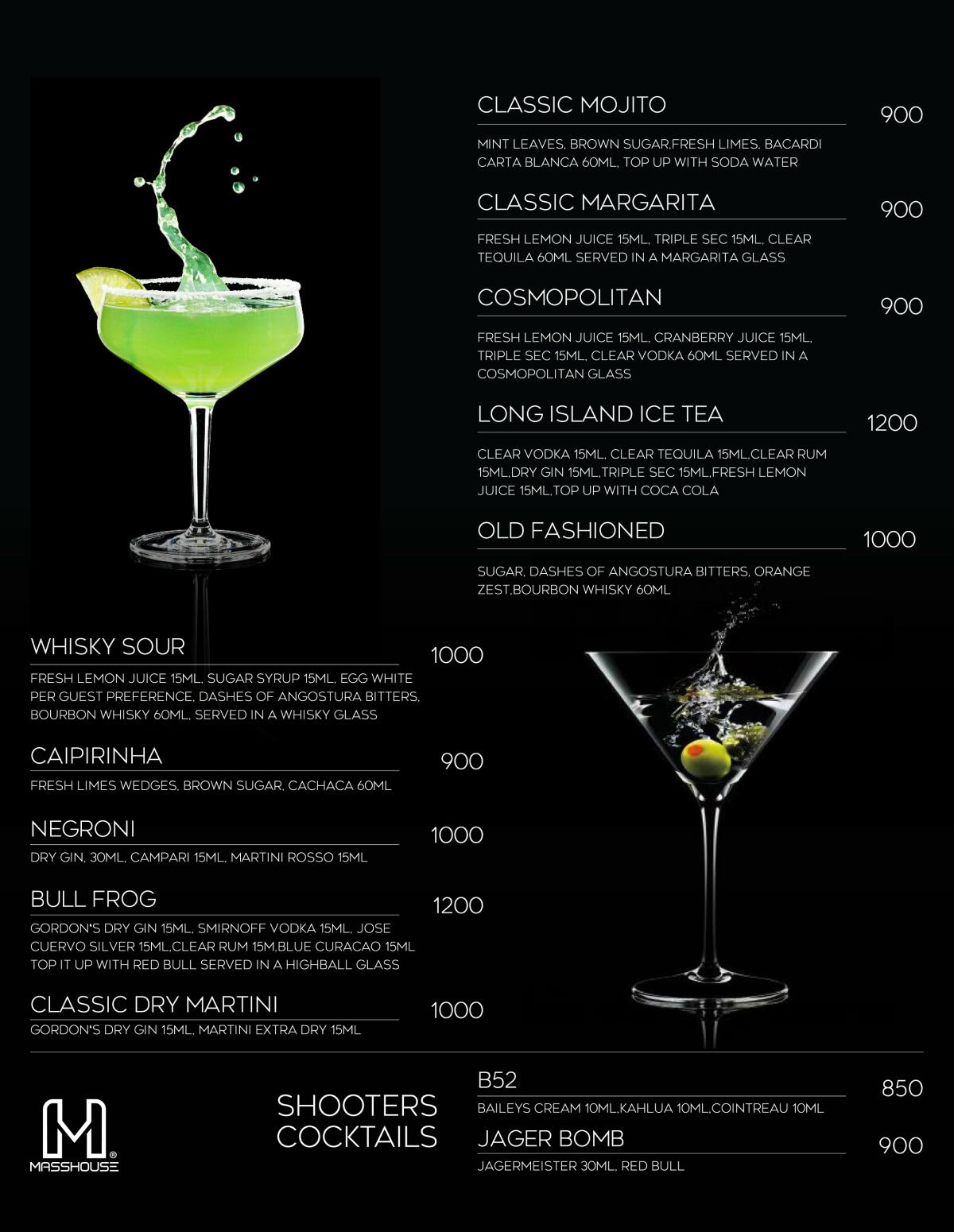 CLASSIC MOJITO
900

MINT LEAVES, BROWN SUGAR,FRESH LIMES, BACARDI CARTA BLANCA 60ML, TOP UP WITH SODA WATER

CLASSIC MARGARITA
900

FRESH LEMON JUICE 15ML, TRIPLE SEC 15ML, CLEAR TEQUILA 60ML SERVED IN A MARGARITA GLASS

COSMOPOLITAN
900

FRESH LEMON JUICE 15ML, CRANBERRY JUICE 15ML, TRIPLE SEC 15ML, CLEAR VODKA 60ML SERVED IN A COSMOPOLITAN GLASS

LONG ISLAND ICE TEA
1200

CLEAR VODKA 15ML, CLEAR TEQUILA 15ML,CLEAR RUM 15ML,DRY GIN 15ML,TRIPLE SEC 15ML,FRESH LEMON JUICE 15ML,TOP UP WITH COCA COLA

OLD FASHIONED
1000

SUGAR, DASHES OF ANGOSTURA BITTERS, ORANGE ZEST,BOURBON WHISKY 60ML

WHISKY SOUR
1000

FRESH LEMON JUICE 15ML, SUGAR SYRUP 15ML, EGG WHITE PER GUEST PREFERENCE, DASHES OF ANGOSTURA BITTERS, BOURBON WHISKY 60ML, SERVED IN A WHISKY GLASS

CAIPIRINHA
900

FRESH LIMES WEDGES, BROWN SUGAR, CACHACA 60ML

NEGRONI
1000

DRY GIN, 30ML, CAMPARI 15ML, MARTINI ROSSO 15ML

BULL FROG
1200

GORDON'S DRY GIN 15ML, SMIRNOFF VODKA 15ML, JOSE CUERVO SILVER 15ML,CLEAR RUM 15M,BLUE CURACAO 15ML TOP IT UP WITH RED BULL SERVED IN A HIGHBALL GLASS

CLASSIC DRY MARTINI
1000

GORDON'S DRY GIN 15ML, MARTINI EXTRA DRY 15ML

MASSHOUSE

SHOOTERS
COCKTAILS

B52
850

BAILEYS CREAM 10ML,KAHLUA 10ML,COINTREAU 10ML

JAGER BOMB
900

JAGERMEISTER 30ML, RED BULL